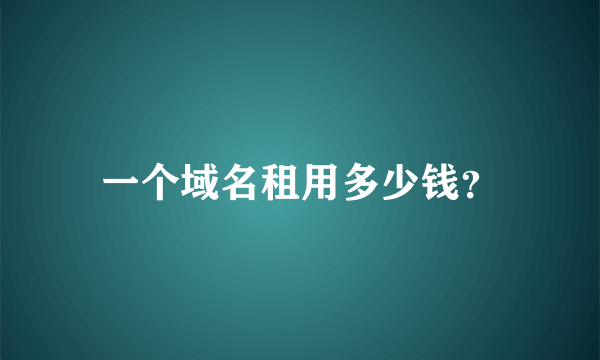 一个域名租用多少钱?